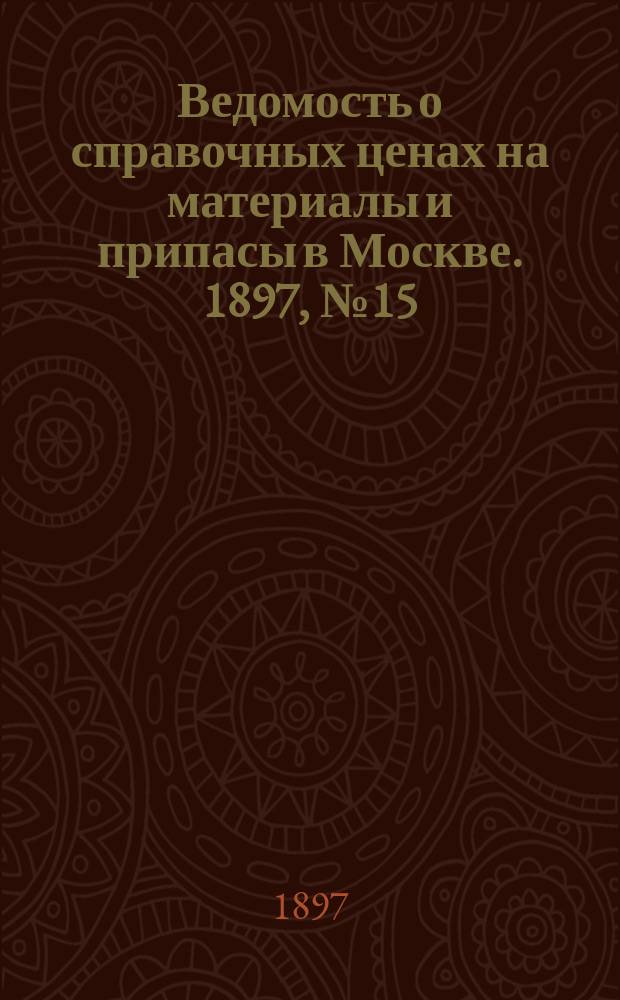 Ведомость о справочных ценах на материалы и припасы в Москве. 1897, № 15

1897